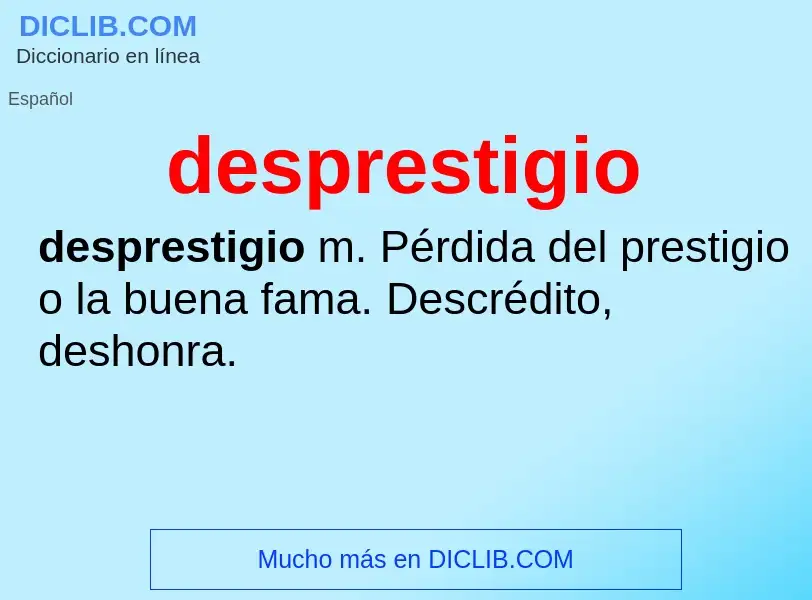 DICLIB.COM
Diccionario en línea

Español

desprestigio

desprestigio m. Pérdida del prestigio o la buena fama. Descrédito, deshonra.

Mucho más en DICLIB.COM